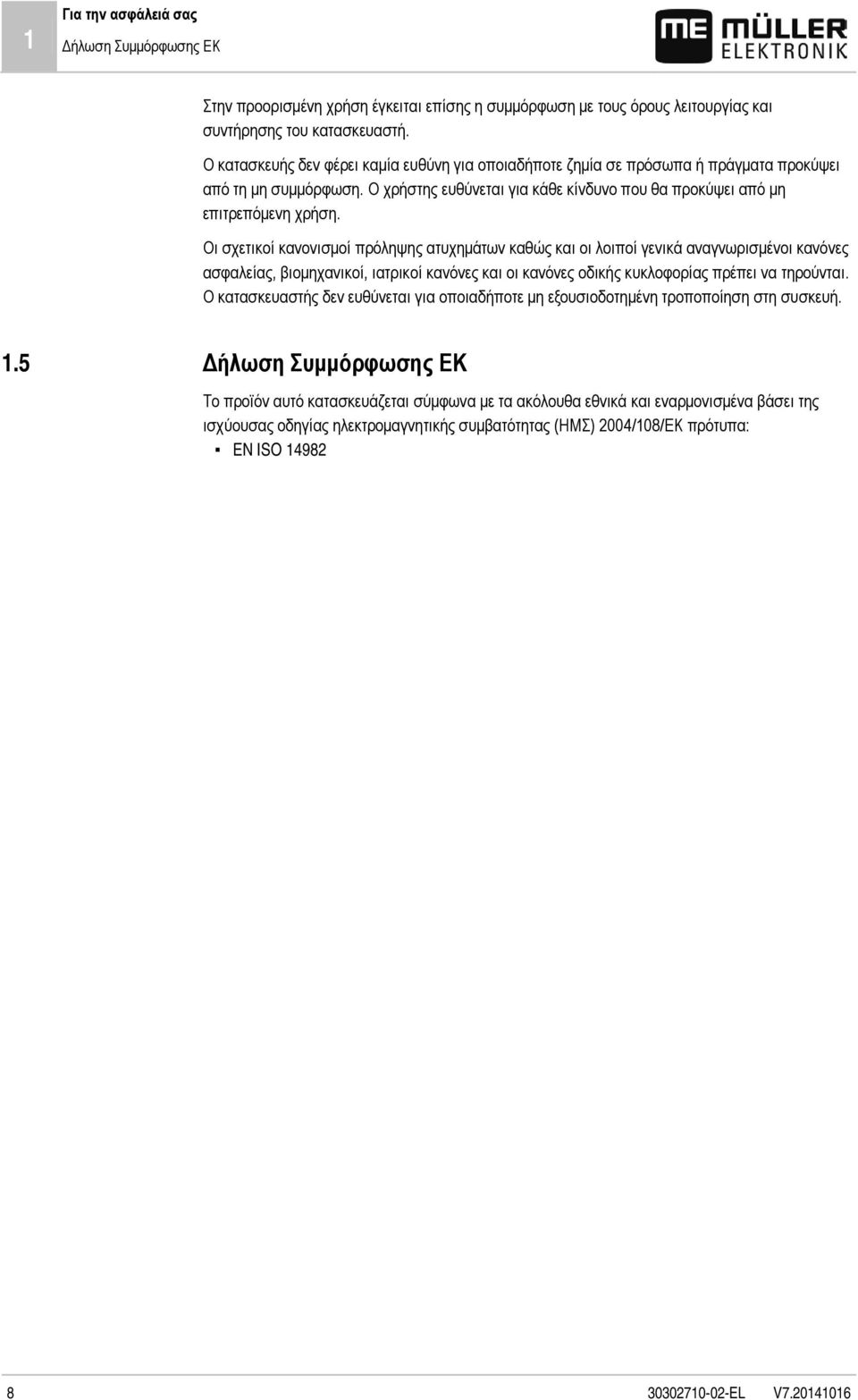 1

Για την ασφάλειά σας

Δήλωση Συμμόρφωσης ΕΚ

ME MÜLLER ELEKTRONIK

Στην προορισμένη χρήση έγκειται επίσης η συμμόρφωση με τους όρους λειτουργίας και συντήρησης του κατασκευαστή.

Ο κατασκευής δεν φέρει καμία ευθύνη για οποιαδήποτε ζημία σε πρόσωπα ή πράγματα προκύψει από τη μη συμμόρφωση. Ο χρήστης ευθύνεται για κάθε κίνδυνο που θα προκύψει από μη επιτρεπόμενη χρήση.

Οι σχετικοί κανονισμοί πρόληψης ατυχημάτων καθώς και οι λοιποί γενικά αναγνωρισμένοι κανόνες ασφαλείας, βιομηχανικοί, ιατρικοί κανόνες και οι κανόνες οδικής κυκλοφορίας πρέπει να τηρούνται. Ο κατασκευαστής δεν ευθύνεται για οποιαδήποτε μη εξουσιοδοτημένη τροποποίηση στη συσκευή.

1.5 Δήλωση Συμμόρφωσης ΕΚ

Το προϊόν αυτό κατασκευάζεται σύμφωνα με τα ακόλουθα εθνικά και εναρμονισμένα βάσει της ισχύουσας οδηγίας ηλεκτρομαγνητικής συμβατότητας (ΗΜΣ) 2004/108/ΕΚ πρότυπα:

▪ EN ISO 14982

8

30302710-02-EL V7.20141016